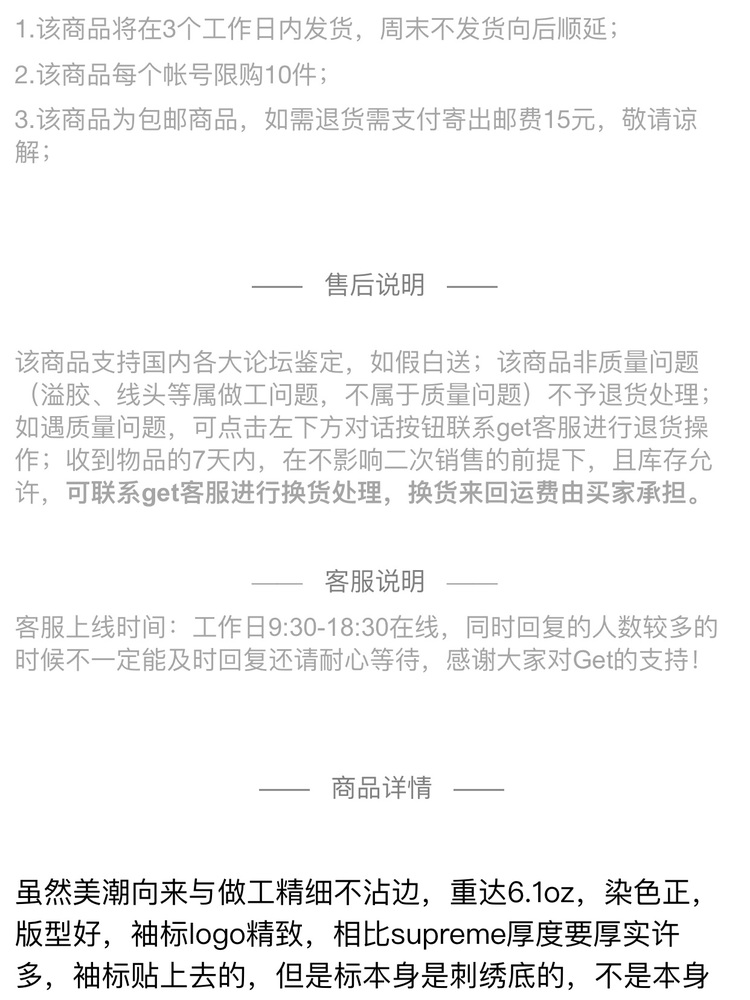 1.该商品将在3个工作日内发货，周末不发货向后顺延；

2.该商品每个帐号限购10件；

3.该商品为包邮商品，如需退货需支付寄出邮费15元，敬请谅解；

—— 售后说明 ——

该商品支持国内各大论坛鉴定，如假白送；该商品非质量问题（溢胶、线头等属做工问题，不属于质量问题）不予退货处理；如遇质量问题，可点击左下方对话按钮联系get客服进行退货操作；收到物品的7天内，在不影响二次销售的前提下，且库存允许，可联系get客服进行换货处理，换货来回运费由买家承担。

—— 客服说明 ——

客服上线时间：工作日9:30-18:30在线，同时回复的人数较多的时候不一定能及时回复还请耐心等待，感谢大家对Get的支持！

—— 商品详情 ——

虽然美潮向来与做工精细不沾边，重达6.1oz，染色正，版型好，袖标logo精致，相比supreme厚度要厚实许多，袖标贴上去的，但是标本身是刺绣底的，不是本身